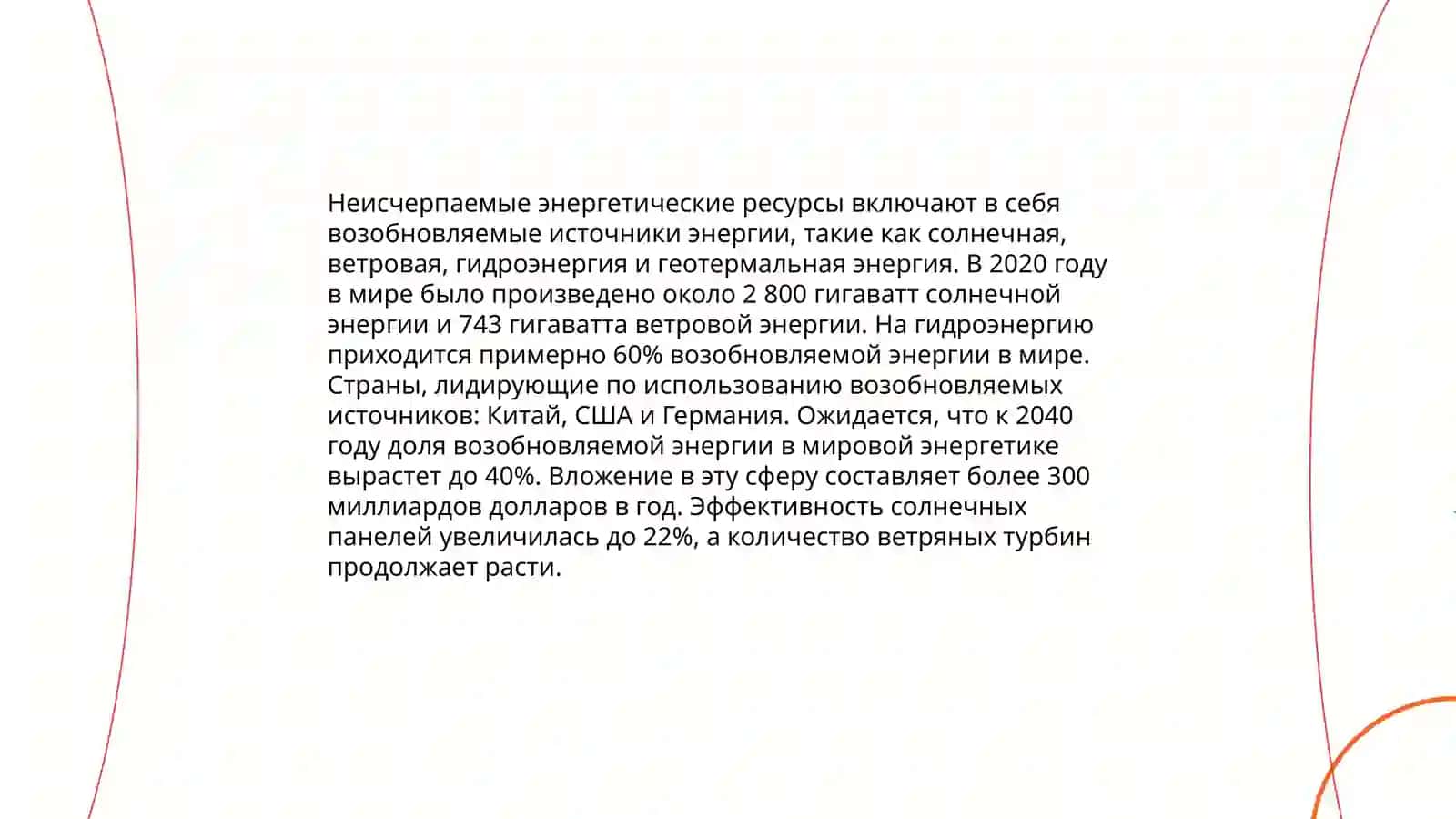 Неисчерпаемые энергетические ресурсы включают в себя возобновляемые источники энергии, такие как солнечная, ветровая, гидроэнергия и геотермальная энергия. В 2020 году в мире было произведено около 2 800 гигаватт солнечной энергии и 743 гигаватта ветровой энергии. На гидроэнергию приходится примерно 60% возобновляемой энергии в мире. Страны, лидирующие по использованию возобновляемых источников: Китай, США и Германия. Ожидается, что к 2040 году доля возобновляемой энергии в мировой энергетике вырастет до 40%. Вложение в эту сферу составляет более 300 миллиардов долларов в год. Эффективность солнечных панелей увеличилась до 22%, а количество ветряных турбин продолжает расти.